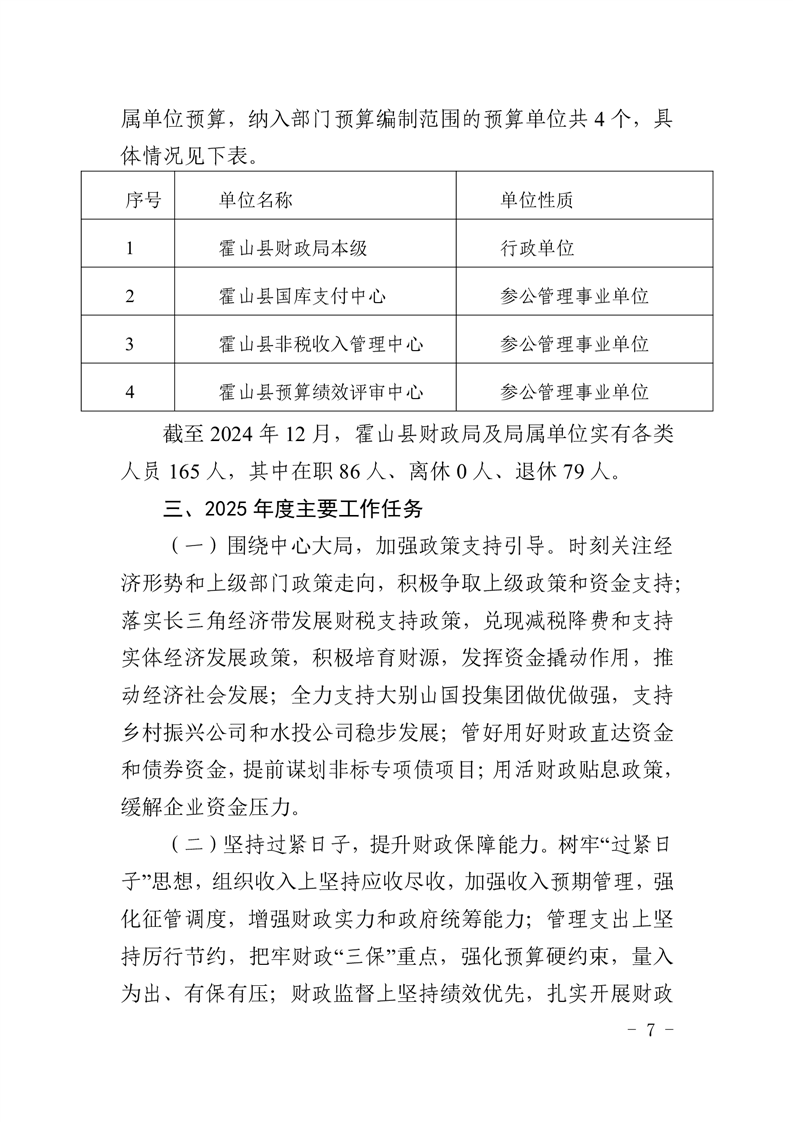 属单位预算，纳入部门预算编制范围的预算单位共 4 个，具体情况见下表。

| 序号 | 单位名称 | 单位性质 |
|---|---|---|
| 1 | 霍山县财政局本级 | 行政单位 |
| 2 | 霍山县国库支付中心 | 参公管理事业单位 |
| 3 | 霍山县非税收入管理中心 | 参公管理事业单位 |
| 4 | 霍山县预算绩效评审中心 | 参公管理事业单位 |

截至 2024 年 12 月，霍山县财政局及局属单位实有各类人员 165 人，其中在职 86 人、离休 0 人、退休 79 人。

三、2025 年度主要工作任务

（一）围绕中心大局，加强政策支持引导。时刻关注经济形势和上级部门政策走向，积极争取上级政策和资金支持；落实长三角经济带发展财税支持政策，兑现减税降费和支持实体经济发展政策，积极培育财源，发挥资金撬动作用，推动经济社会发展；全力支持大别山国投集团做优做强，支持乡村振兴公司和水投公司稳步发展；管好用好财政直达资金和债券资金，提前谋划非标专项债项目；用活财政贴息政策，缓解企业资金压力。

（二）坚持过紧日子，提升财政保障能力。树牢“过紧日子”思想，组织收入上坚持应收尽收，加强收入预期管理，强化征管调度，增强财政实力和政府统筹能力；管理支出上坚持厉行节约，把牢财政“三保”重点，强化预算硬约束，量入为出、有保有压；财政监督上坚持绩效优先，扎实开展财政

－ 7 －